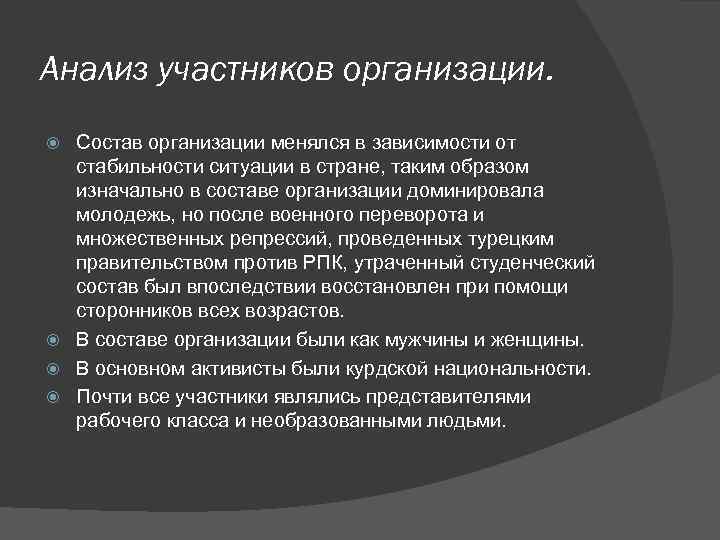 Анализ участников организации.

Состав организации менялся в зависимости от стабильности ситуации в стране, таким образом изначально в составе организации доминировала молодежь, но после военного переворота и множественных репрессий, проведенных турецким правительством против РПК, утраченный студенческий состав был впоследствии восстановлен при помощи сторонников всех возрастов.

В составе организации были как мужчины и женщины.

В основном активисты были курдской национальности.

Почти все участники являлись представителями рабочего класса и необразованными людьми.